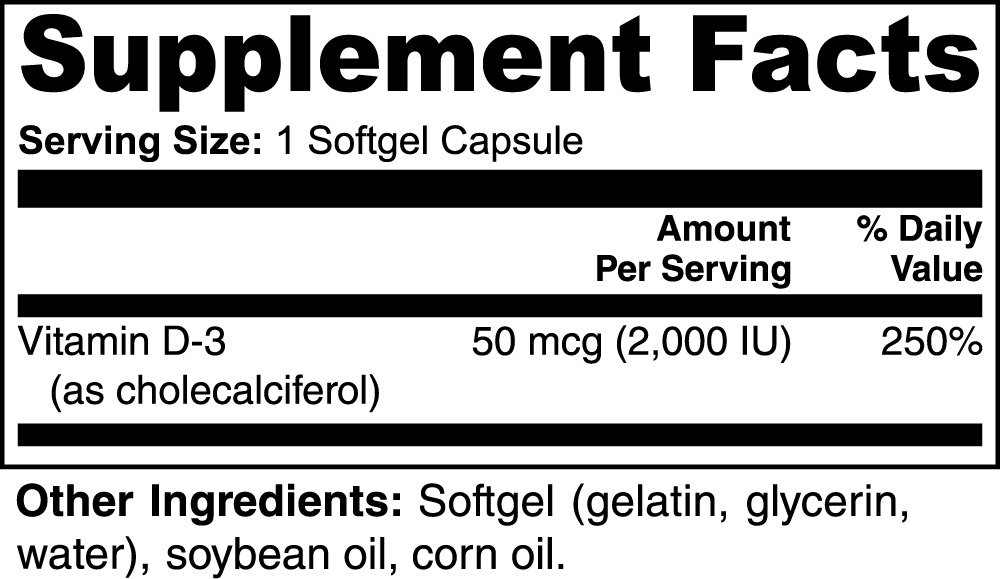 Supplement Facts

Serving Size: 1 Softgel Capsule

| | Amount Per Serving | % Daily Value |
|---|---|---|
| Vitamin D-3 (as cholecalciferol) | 50 mcg (2,000 IU) | 250% |

Other Ingredients: Softgel (gelatin, glycerin, water), soybean oil, corn oil.